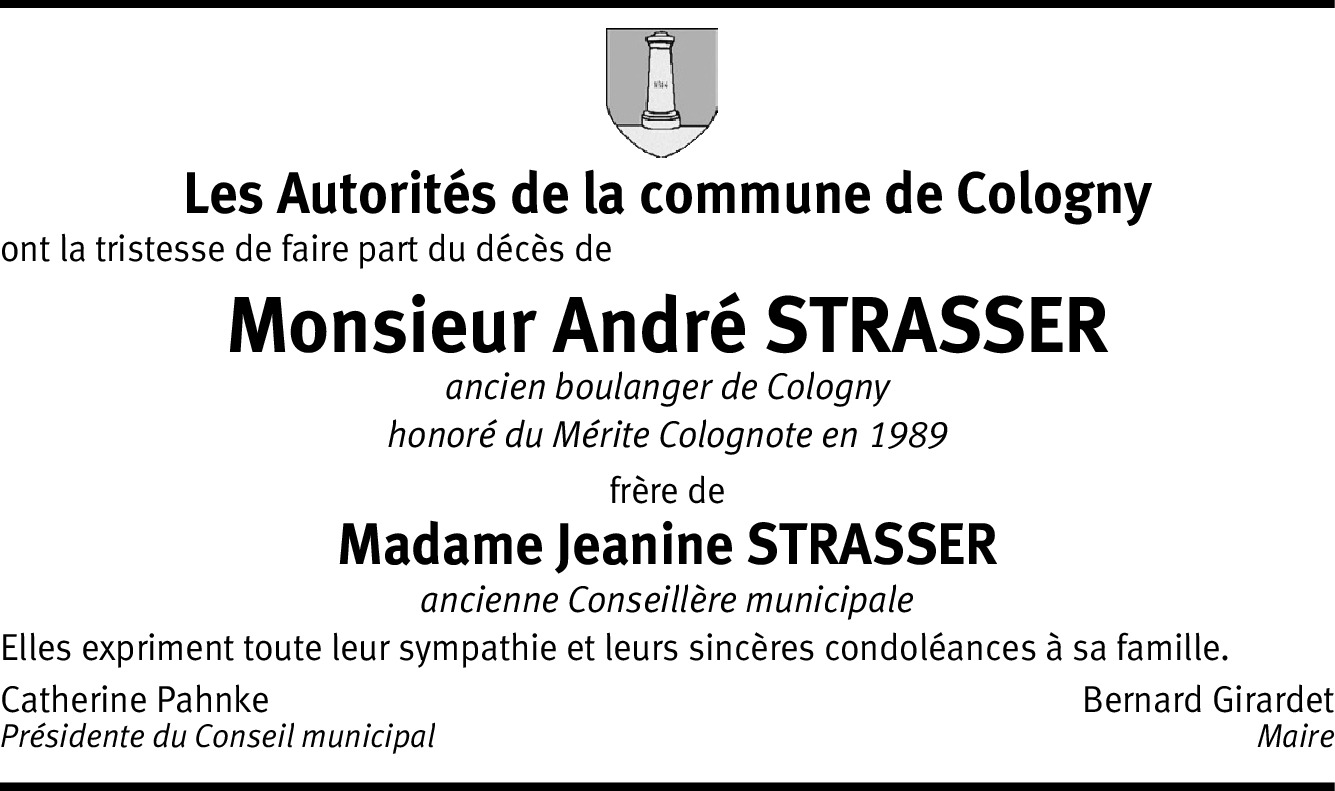 Les Autorités de la commune de Cologny

ont la tristesse de faire part du décès de

Monsieur André STRASSER

ancien boulanger de Cologny

honoré du Mérite Colognote en 1989

frère de

Madame Jeanine STRASSER

ancienne Conseillère municipale

Elles expriment toute leur sympathie et leurs sincères condoléances à sa famille.

Catherine Pahnke
Présidente du Conseil municipal

Bernard Girardet
Maire